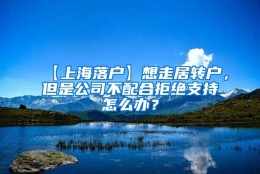 【上海落户】想走居转户，但是公司不配合拒绝支持怎么办？